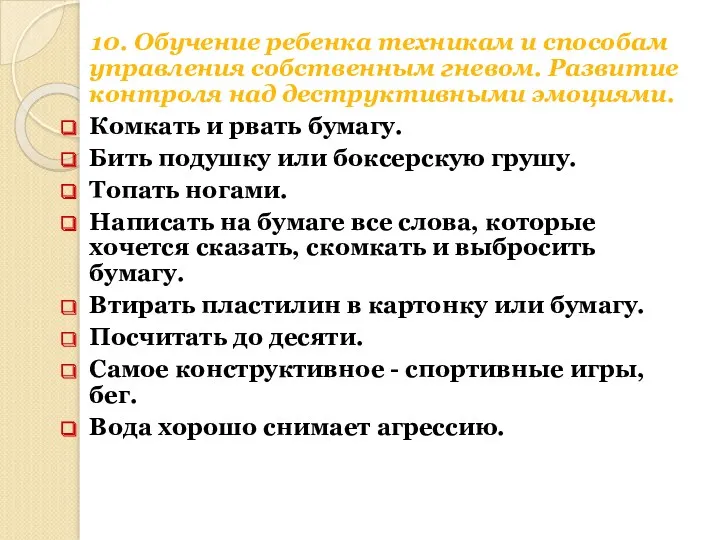 10. Обучение ребенка техникам и способам управления собственным гневом. Развитие контроля над деструктивными эмоциями.

Комкать и рвать бумагу.
Бить подушку или боксерскую грушу.
Топать ногами.
Написать на бумаге все слова, которые хочется сказать, скомкать и выбросить бумагу.
Втирать пластилин в картонку или бумагу.
Посчитать до десяти.
Самое конструктивное - спортивные игры, бег.
Вода хорошо снимает агрессию.